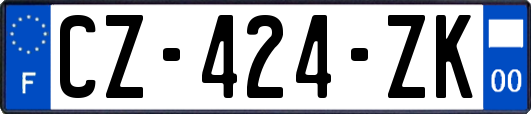 F
CZ-424-ZK
00